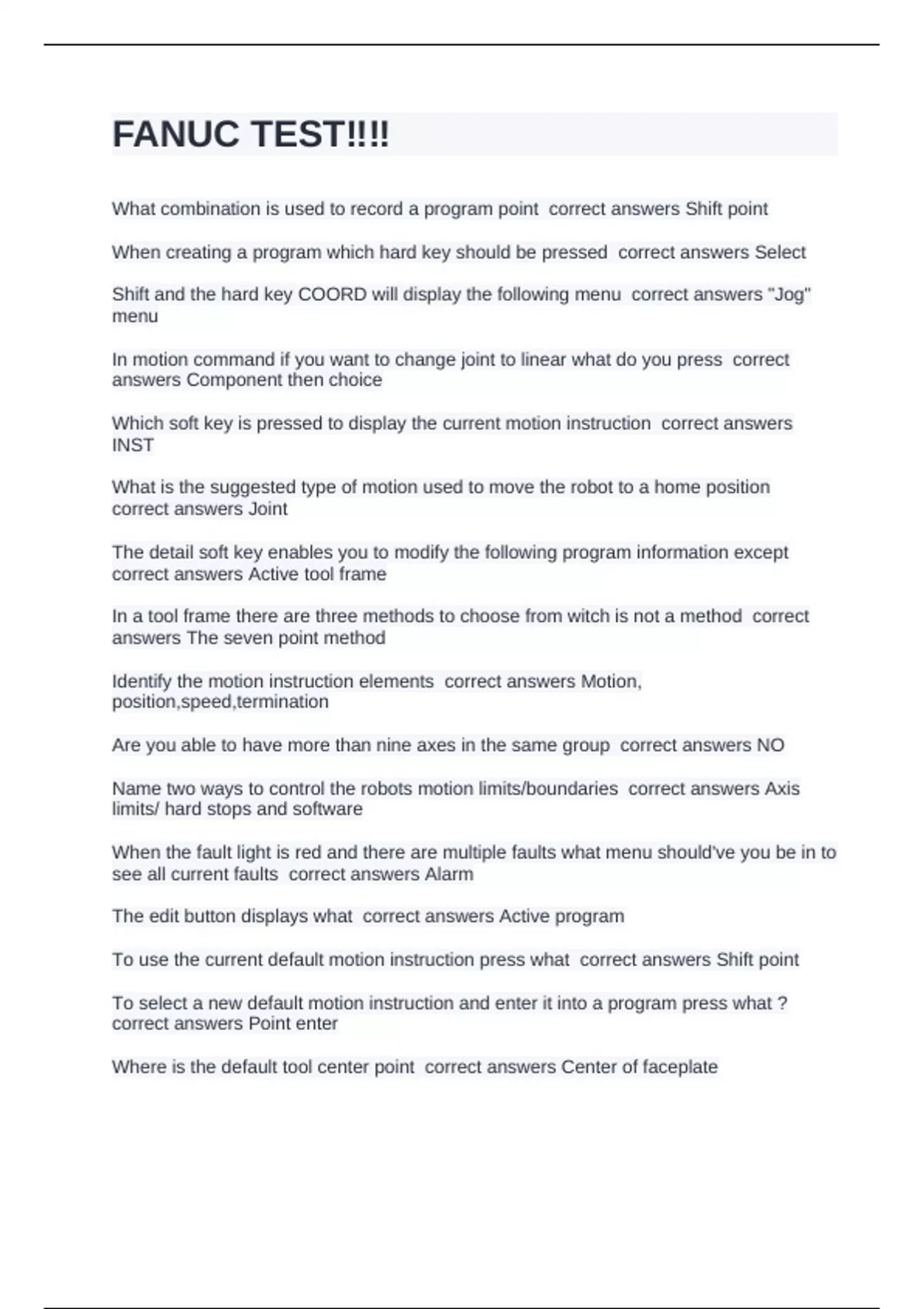 FANUC TEST!!!!

What combination is used to record a program point  correct answers Shift point

When creating a program which hard key should be pressed  correct answers Select

Shift and the hard key COORD will display the following menu  correct answers "Jog" menu

In motion command if you want to change joint to linear what do you press  correct answers Component then choice

Which soft key is pressed to display the current motion instruction  correct answers INST

What is the suggested type of motion used to move the robot to a home position correct answers Joint

The detail soft key enables you to modify the following program information except correct answers Active tool frame

In a tool frame there are three methods to choose from witch is not a method  correct answers The seven point method

Identify the motion instruction elements  correct answers Motion, position,speed,termination

Are you able to have more than nine axes in the same group  correct answers NO

Name two ways to control the robots motion limits/boundaries  correct answers Axis limits/ hard stops and software

When the fault light is red and there are multiple faults what menu should've you be in to see all current faults  correct answers Alarm

The edit button displays what  correct answers Active program

To use the current default motion instruction press what  correct answers Shift point

To select a new default motion instruction and enter it into a program press what ? correct answers Point enter

Where is the default tool center point  correct answers Center of faceplate